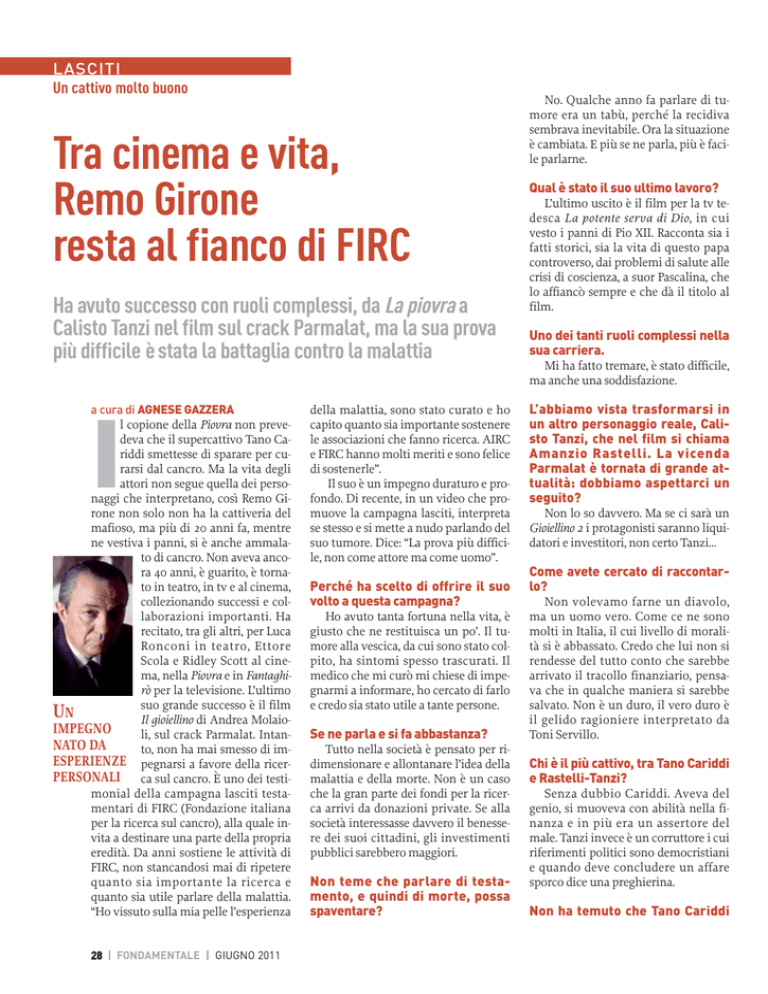 LASCITI
Un cattivo molto buono

Tra cinema e vita, Remo Girone resta al fianco di FIRC

Ha avuto successo con ruoli complessi, da La piovra a Calisto Tanzi nel film sul crack Parmalat, ma la sua prova più difficile è stata la battaglia contro la malattia

a cura di AGNESE GAZZERA

Il copione della Piovra non prevedeva che il supercattivo Tano Cariddi smettesse di sparare per curarsi dal cancro. Ma la vita degli attori non segue quella dei personaggi che interpretano, così Remo Girone non solo non ha la cattiveria del mafioso, ma più di 20 anni fa, mentre ne vestiva i panni, si è anche ammalato di cancro. Non aveva ancora 40 anni, è guarito, è tornato in teatro, in tv e al cinema, collezionando successi e collaborazioni importanti. Ha recitato, tra gli altri, per Luca Ronconi in teatro, Ettore Scola e Ridley Scott al cinema, nella Piovra e in Fantaghirò per la televisione. L'ultimo suo grande successo è il film Il gioiellino di Andrea Molaioli, sul crack Parmalat. Intanto, non ha mai smesso di impegnarsi a favore della ricerca sul cancro. È uno dei testimonial della campagna lasciti testamentari di FIRC (Fondazione italiana per la ricerca sul cancro), alla quale invita a destinare una parte della propria eredità. Da anni sostiene le attività di FIRC, non stancandosi mai di ripetere quanto sia importante la ricerca e quanto sia utile parlare della malattia. "Ho vissuto sulla mia pelle l'esperienza

UN IMPEGNO NATO DA ESPERIENZE PERSONALI

della malattia, sono stato curato e ho capito quanto sia importante sostenere le associazioni che fanno ricerca. AIRC e FIRC hanno molti meriti e sono felice di sostenerle".

Il suo è un impegno duraturo e profondo. Di recente, in un video che promuove la campagna lasciti, interpreta se stesso e si mette a nudo parlando del suo tumore. Dice: "La prova più difficile, non come attore ma come uomo".

Perché ha scelto di offrire il suo volto a questa campagna?

Ho avuto tanta fortuna nella vita, è giusto che ne restituisca un po'. Il tumore alla vescica, da cui sono stato colpito, ha sintomi spesso trascurati. Il medico che mi curò mi chiese di impegnarmi a informare, ho cercato di farlo e credo sia stato utile a tante persone.

Se ne parla e si fa abbastanza?

Tutto nella società è pensato per ridimensionare e allontanare l'idea della malattia e della morte. Non è un caso che la gran parte dei fondi per la ricerca arrivi da donazioni private. Se alla società interessasse davvero il benessere dei suoi cittadini, gli investimenti pubblici sarebbero maggiori.

Non teme che parlare di testamento, e quindi di morte, possa spaventare?

No. Qualche anno fa parlare di tumore era un tabù, perché la recidiva sembrava inevitabile. Ora la situazione è cambiata. E più se ne parla, più è facile parlarne.

Qual è stato il suo ultimo lavoro?

L'ultimo uscito è il film per la tv tedesca La potente serva di Dio, in cui vesto i panni di Pio XII. Racconta sia i fatti storici, sia la vita di questo papa controverso, dai problemi di salute alle crisi di coscienza, a suor Pascalina, che lo affiancò sempre e che dà il titolo al film.

Uno dei tanti ruoli complessi nella sua carriera.

Mi ha fatto tremare, è stato difficile, ma anche una soddisfazione.

L'abbiamo vista trasformarsi in un altro personaggio reale, Calisto Tanzi, che nel film si chiama Amanzio Rastelli. La vicenda Parmalat è tornata di grande attualità: dobbiamo aspettarci un seguito?

Non lo so davvero. Ma se ci sarà un Gioiellino 2 i protagonisti saranno liquidatori e investitori, non certo Tanzi...

Come avete cercato di raccontarlo?

Non volevamo farne un diavolo, ma un uomo vero. Come ce ne sono molti in Italia, il cui livello di moralità si è abbassato. Credo che lui non si rendesse del tutto conto che sarebbe arrivato il tracollo finanziario, pensava che in qualche maniera si sarebbe salvato. Non è un duro, il vero duro è il gelido ragioniere interpretato da Toni Servillo.

Chi è il più cattivo, tra Tano Cariddi e Rastelli-Tanzi?

Senza dubbio Cariddi. Aveva del genio, si muoveva con abilità nella finanza e in più era un assertore del male. Tanzi invece è un corruttore i cui riferimenti politici sono democristiani e quando deve concludere un affare sporco dice una preghierina.

Non ha temuto che Tano Cariddi

28 | FONDAMENTALE | GIUGNO 2011